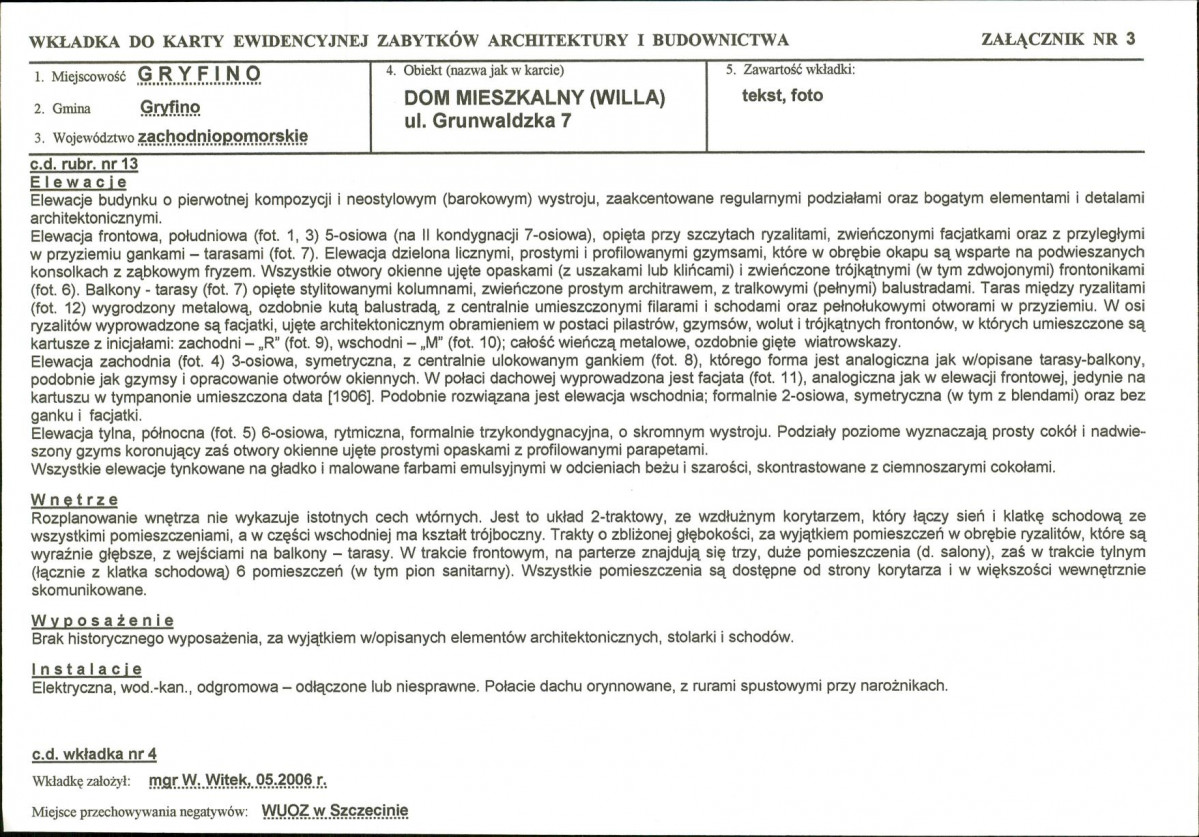 WKŁADKA DO KARTY EWIDENCYJNEJ ZABYTKÓW ARCHITEKTURY I BUDOWNICTWA

ZAŁĄCZNIK NR 3

1. Miejscowość GRYFINO

2. Gmina Gryfino

3. Województwo zachodniopomorskie

4. Obiekt (nazwa jak w karcie)

DOM MIESZKALNY (WILLA)
ul. Grunwaldzka 7

5. Zawartość wkładki:

tekst, foto

c.d. rubr. nr 13

Elewacje

Elewacje budynku o pierwotnej kompozycji i neostylowym (barokowym) wystroju, zaakcentowane regularnymi podziałami oraz bogatym elementami i detalami architektonicznymi.

Elewacja frontowa, południowa (fot. 1, 3) 5-osiowa (na II kondygnacji 7-osiowa), opięta przy szczytach ryzalitami, zwieńczonymi facjatkami oraz z przyległymi w przyziemiu gankami – tarasami (fot. 7). Elewacja dzielona licznymi, prostymi i profilowanymi gzymsami, które w obrębie okapu są wsparte na podwieszanych konsolkach z ząbkowym fryzem. Wszystkie otwory okienne ujęte opaskami (z uszakami lub klińcami) i zwieńczone trójkątnymi (w tym zdwojonymi) frontonikami (fot. 6). Balkony - tarasy (fot. 7) opięte stylitowanymi kolumnami, zwieńczone prostym architrawem, z tralkowymi (pełnymi) balustradami. Taras między ryzalitami (fot. 12) wygrodzony metalową, ozdobnie kutą balustradą, z centralnie umieszczonymi filarami i schodami oraz pełnołukowymi otworami w przyziemiu. W osi ryzalitów wyprowadzone są facjatki, ujęte architektonicznym obramieniem w postaci pilastrów, gzymsów, wolut i trójkątnych frontonów, w których umieszczone są kartusze z inicjałami: zachodni – „R" (fot. 9), wschodni – „M" (fot. 10); całość wieńczą metalowe, ozdobnie gięte wiatrowskazy.

Elewacja zachodnia (fot. 4) 3-osiowa, symetryczna, z centralnie ulokowanym gankiem (fot. 8), którego forma jest analogiczna jak w/opisane tarasy-balkony, podobnie jak gzymsy i opracowanie otworów okiennych. W połaci dachowej wyprowadzona jest facjata (fot. 11), analogiczna jak w elewacji frontowej, jedynie na kartuszu w tympanonie umieszczona data [1906]. Podobnie rozwiązana jest elewacja wschodnia; formalnie 2-osiowa, symetryczna (w tym z blendami) oraz bez ganku i facjatki.

Elewacja tylna, północna (fot. 5) 6-osiowa, rytmiczna, formalnie trzykondygnacyjna, o skromnym wystroju. Podziały poziome wyznaczają prosty cokół i nadwieszony gzyms koronujący zaś otwory okienne ujęte prostymi opaskami z profilowanymi parapetami.

Wszystkie elewacje tynkowane na gładko i malowane farbami emulsyjnymi w odcieniach beżu i szarości, skontrastowane z ciemnoszarymi cokołami.

Wnętrze

Rozplanowanie wnętrza nie wykazuje istotnych cech wtórnych. Jest to układ 2-traktowy, ze wzdłużnym korytarzem, który łączy sień i klatkę schodową ze wszystkimi pomieszczeniami, a w części wschodniej ma kształt trójboczny. Trakty o zbliżonej głębokości, za wyjątkiem pomieszczeń w obrębie ryzalitów, które są wyraźnie głębsze, z wejściami na balkony – tarasy. W trakcie frontowym, na parterze znajdują się trzy, duże pomieszczenia (d. salony), zaś w trakcie tylnym (łącznie z klatka schodową) 6 pomieszczeń (w tym pion sanitarny). Wszystkie pomieszczenia są dostępne od strony korytarza i w większości wewnętrznie skomunikowane.

Wyposażenie

Brak historycznego wyposażenia, za wyjątkiem w/opisanych elementów architektonicznych, stolarki i schodów.

Instalacje

Elektryczna, wod.-kan., odgromowa – odłączone lub niesprawne. Połacie dachu orynnowane, z rurami spustowymi przy narożnikach.

c.d. wkładka nr 4

Wkładkę założył: mgr W. Witek, 05.2006 r.

Miejsce przechowywania negatywów: WUOZ w Szczecinie